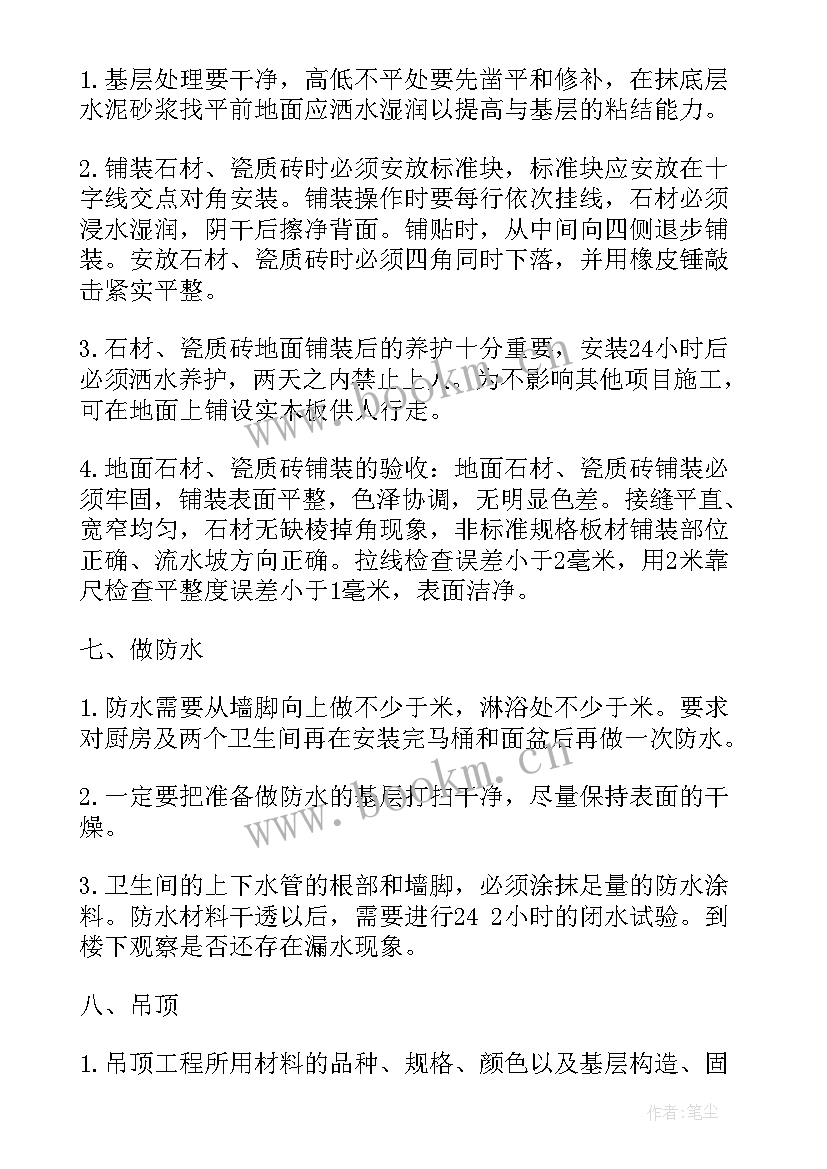 1.基层处理要干净，高低不平处要先凿平和修补，在抹底层水泥砂浆找平前地面应洒水湿润以提高与基层的粘结能力。

2.铺装石材、瓷质砖时必须安放标准块，标准块应安放在十字线交点对角安装。铺装操作时要每行依次挂线，石材必须浸水湿润，阴干后擦净背面。铺贴时，从中间向四侧退步铺装。安放石材、瓷质砖时必须四角同时下落，并用橡皮锤敲击紧实平整。

3.石材、瓷质砖地面铺装后的养护十分重要，安装24小时后必须洒水养护，两天之内禁止上人。为不影响其他项目施工，可在地面上铺设实木板供人行走。

4.地面石材、瓷质砖铺装的验收：地面石材、瓷质砖铺装必须牢固，铺装表面平整，色泽协调，无明显色差。接缝平直、宽窄均匀，石材无缺棱掉角现象，非标准规格板材铺装部位正确、流水坡方向正确。拉线检查误差小于2毫米，用2米靠尺检查平整度误差小于1毫米，表面洁净。

七、做防水

1.防水需要从墙脚向上做不少于米，淋浴处不少于米。要求对厨房及两个卫生间再在安装完马桶和面盆后再做一次防水。

2.一定要把准备做防水的基层打扫干净，尽量保持表面的干燥。

3.卫生间的上下水管的根部和墙脚，必须涂抹足量的防水涂料。防水材料干透以后，需要进行24 2小时的闭水试验。到楼下观察是否还存在漏水现象。

八、吊顶

1.吊顶工程所用材料的品种、规格、颜色以及基层构造、固

www.bookm.cn

作者：笔尘